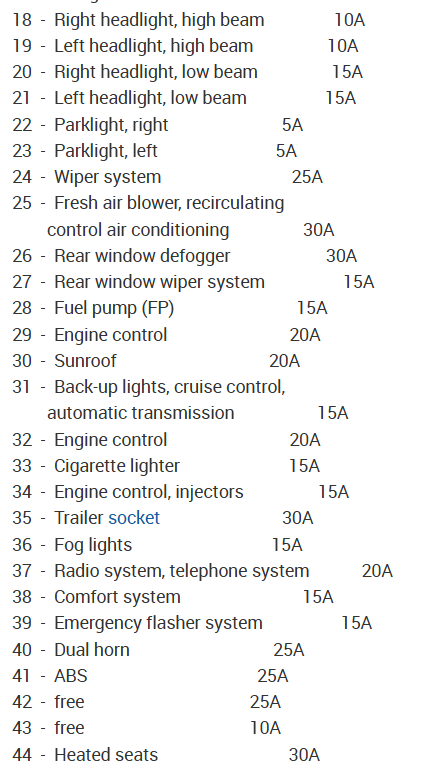 18 - Right headlight, high beam 10A
19 - Left headlight, high beam 10A
20 - Right headlight, low beam 15A
21 - Left headlight, low beam 15A
22 - Parklight, right 5A
23 - Parklight, left 5A
24 - Wiper system 25A
25 - Fresh air blower, recirculating control air conditioning 30A
26 - Rear window defogger 30A
27 - Rear window wiper system 15A
28 - Fuel pump (FP) 15A
29 - Engine control 20A
30 - Sunroof 20A
31 - Back-up lights, cruise control, automatic transmission 15A
32 - Engine control 20A
33 - Cigarette lighter 15A
34 - Engine control, injectors 15A
35 - Trailer socket 30A
36 - Fog lights 15A
37 - Radio system, telephone system 20A
38 - Comfort system 15A
39 - Emergency flasher system 15A
40 - Dual horn 25A
41 - ABS 25A
42 - free 25A
43 - free 10A
44 - Heated seats 30A